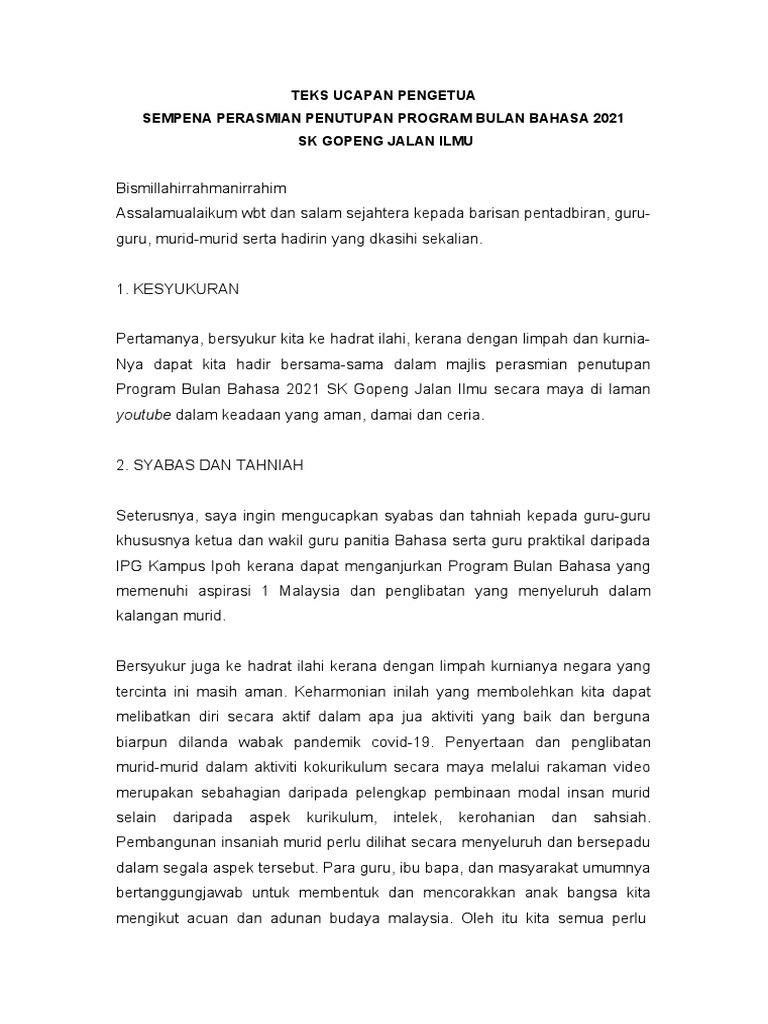 TEKS UCAPAN PENGETUA
SEMPENA PERASMIAN PENUTUPAN PROGRAM BULAN BAHASA 2021
SK GOPENG JALAN ILMU

Bismillahirrahmanirrahim
Assalamualaikum wbt dan salam sejahtera kepada barisan pentadbiran, guru-guru, murid-murid serta hadirin yang dkasihi sekalian.

1. KESYUKURAN

Pertamanya, bersyukur kita ke hadrat ilahi, kerana dengan limpah dan kurnia-Nya dapat kita hadir bersama-sama dalam majlis perasmian penutupan Program Bulan Bahasa 2021 SK Gopeng Jalan Ilmu secara maya di laman youtube dalam keadaan yang aman, damai dan ceria.

2. SYABAS DAN TAHNIAH

Seterusnya, saya ingin mengucapkan syabas dan tahniah kepada guru-guru khususnya ketua dan wakil guru panitia Bahasa serta guru praktikal daripada IPG Kampus Ipoh kerana dapat menganjurkan Program Bulan Bahasa yang memenuhi aspirasi 1 Malaysia dan penglibatan yang menyeluruh dalam kalangan murid.

Bersyukur juga ke hadrat ilahi kerana dengan limpah kurnianya negara yang tercinta ini masih aman. Keharmonian inilah yang membolehkan kita dapat melibatkan diri secara aktif dalam apa jua aktiviti yang baik dan berguna biarpun dilanda wabak pandemik covid-19. Penyertaan dan penglibatan murid-murid dalam aktiviti kokurikulum secara maya melalui rakaman video merupakan sebahagian daripada pelengkap pembinaan modal insan murid selain daripada aspek kurikulum, intelek, kerohanian dan sahsiah. Pembangunan insaniah murid perlu dilihat secara menyeluruh dan bersepadu dalam segala aspek tersebut. Para guru, ibu bapa, dan masyarakat umumnya bertanggungjawab untuk membentuk dan mencorakkan anak bangsa kita mengikut acuan dan adunan budaya malaysia. Oleh itu kita semua perlu